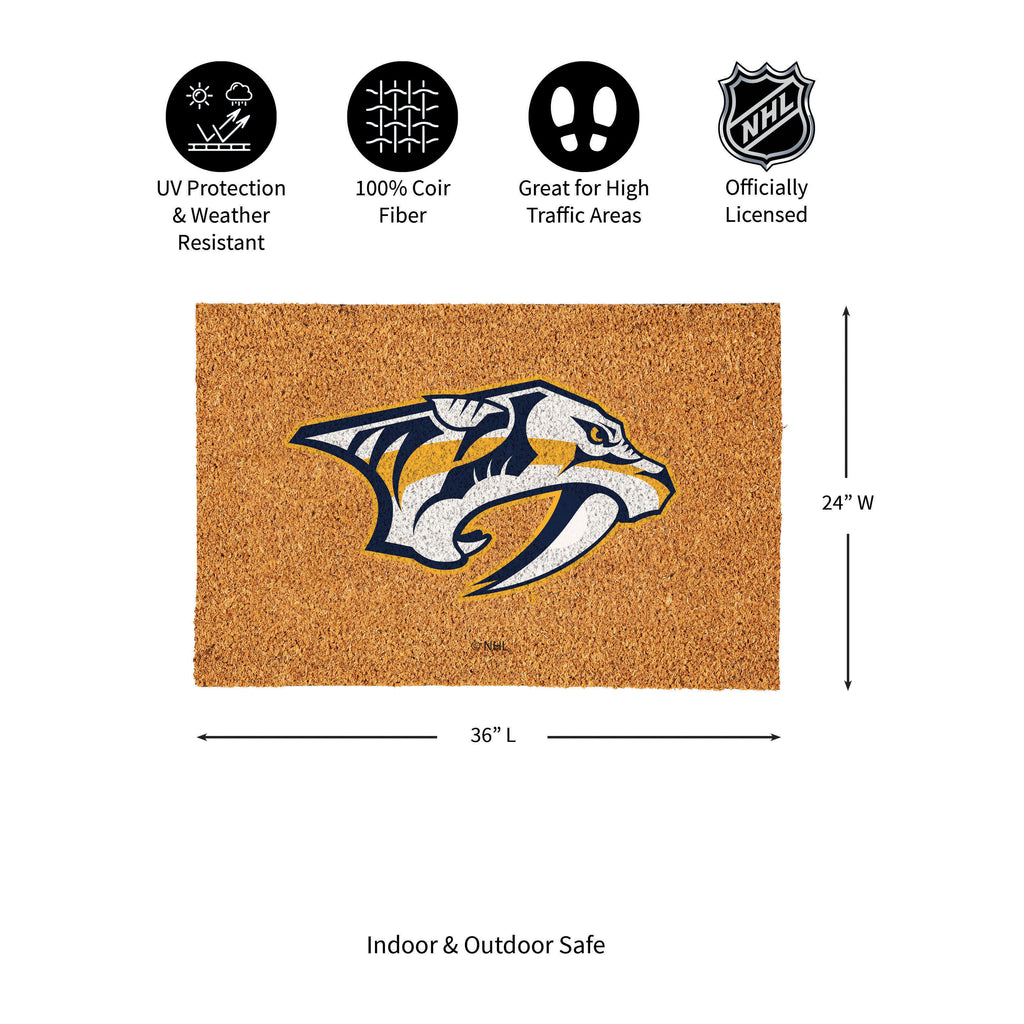 UV Protection & Weather Resistant

100% Coir Fiber

Great for High Traffic Areas

NHL

Officially Licensed

© NHL

24” W

36” L

Indoor & Outdoor Safe